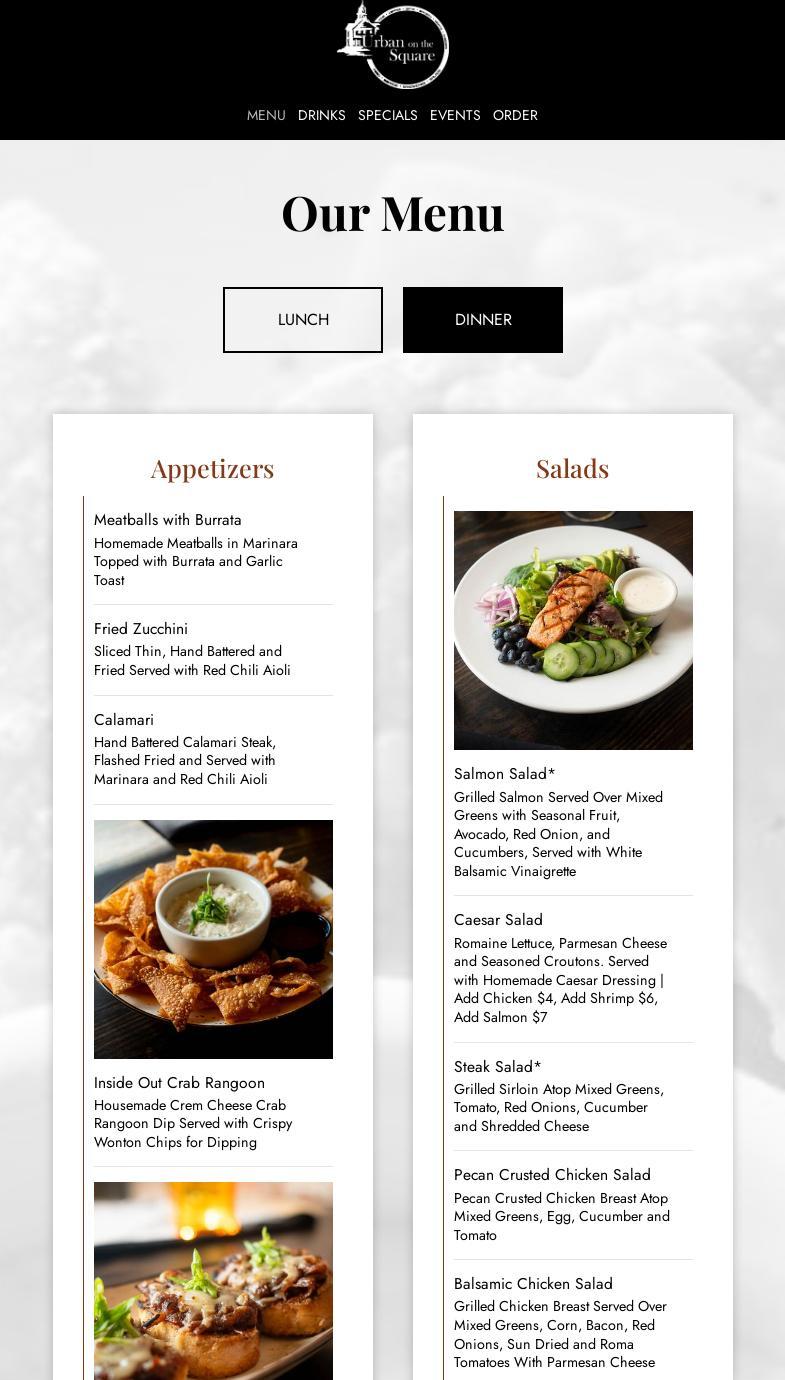 Urban on the Square

MENU DRINKS SPECIALS EVENTS ORDER

Our Menu

LUNCH

DINNER

Appetizers

Meatballs with Burrata
Homemade Meatballs in Marinara Topped with Burrata and Garlic Toast

Fried Zucchini
Sliced Thin, Hand Battered and Fried Served with Red Chili Aioli

Calamari
Hand Battered Calamari Steak, Flashed Fried and Served with Marinara and Red Chili Aioli

Inside Out Crab Rangoon
Housemade Crem Cheese Crab Rangoon Dip Served with Crispy Wonton Chips for Dipping

Salads

Salmon Salad*
Grilled Salmon Served Over Mixed Greens with Seasonal Fruit, Avocado, Red Onion, and Cucumbers, Served with White Balsamic Vinaigrette

Caesar Salad
Romaine Lettuce, Parmesan Cheese and Seasoned Croutons. Served with Homemade Caesar Dressing | Add Chicken $4, Add Shrimp $6, Add Salmon $7

Steak Salad*
Grilled Sirloin Atop Mixed Greens, Tomato, Red Onions, Cucumber and Shredded Cheese

Pecan Crusted Chicken Salad
Pecan Crusted Chicken Breast Atop Mixed Greens, Egg, Cucumber and Tomato

Balsamic Chicken Salad
Grilled Chicken Breast Served Over Mixed Greens, Corn, Bacon, Red Onions, Sun Dried and Roma Tomatoes With Parmesan Cheese